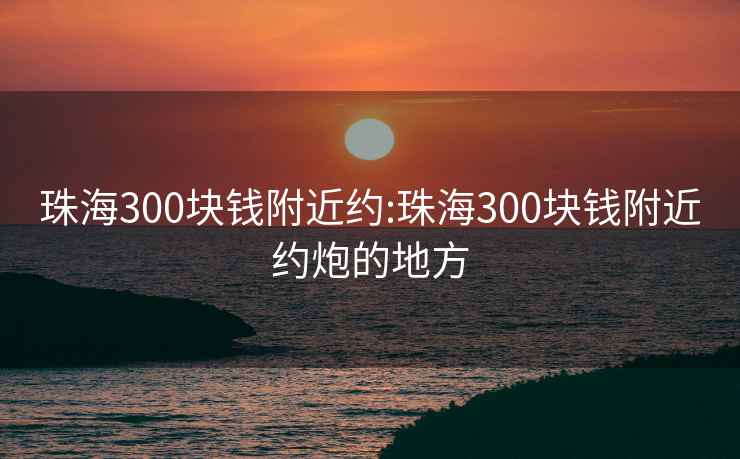 珠海300块钱附近约:珠海300块钱附近约炮的地方